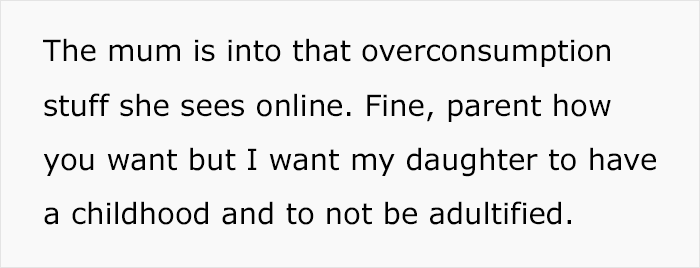 The mum is into that overconsumption stuff she sees online. Fine, parent how you want but I want my daughter to have a childhood and to not be adultified.